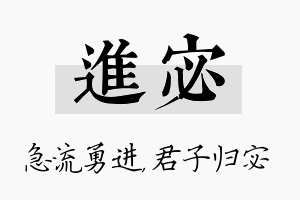 進宓

急流勇进，君子归宓